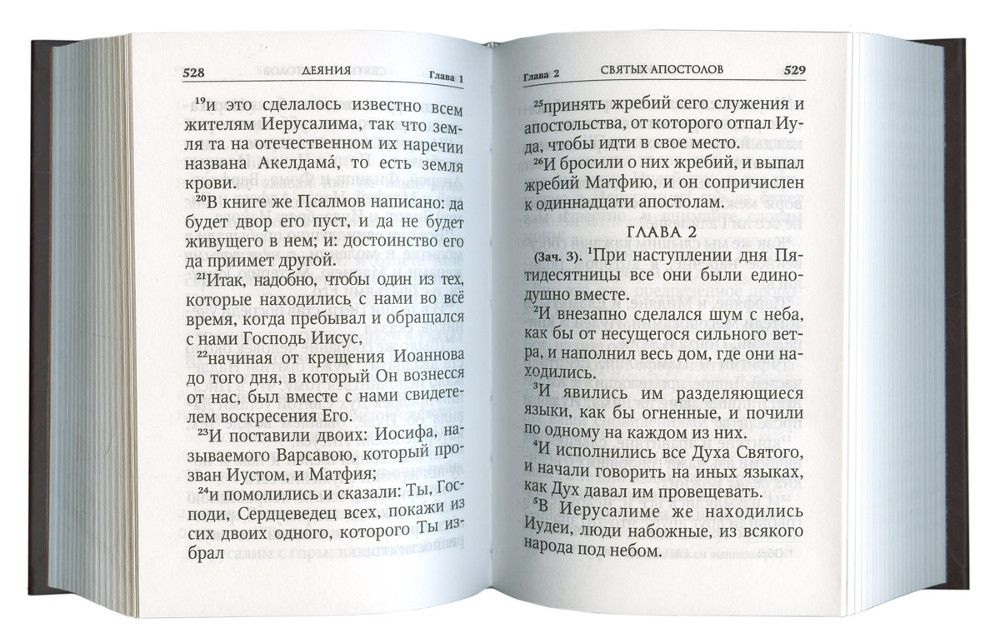 528 ДЕЯНИЯ Глава 1

$^{19}$и это сделалось известно всем жителям Иерусалима, так что земля та на отечественном их наречии названа Акелдама́, то есть земля крови.

$^{20}$В книге же Псалмов написано: да будет двор его пуст, и да не будет живущего в нем; и: достоинство его да приимет другой.

$^{21}$Итак, надобно, чтобы один из тех, которые находились с нами во всё время, когда пребывал и обращался с нами Господь Иисус,

$^{22}$начиная от крещения Иоаннова до того дня, в который Он вознесся от нас, был вместе с нами свидетелем воскресения Его.

$^{23}$И поставили двоих: Иосифа, называемого Варсавою, который прозван Иустом, и Матфия;

$^{24}$и помолились и сказали: Ты, Господи, Сердцеведец всех, покажи из сих двоих одного, которого Ты избрал

Глава 2 СВЯТЫХ АПОСТОЛОВ 529

$^{25}$принять жребий сего служения и апостольства, от которого отпал Иуда, чтобы идти в свое место.

$^{26}$И бросили о них жребий, и выпал жребий Матфию, и он сопричислен к одиннадцати апостолам.

ГЛАВА 2

(Зач. 3). $^{1}$При наступлении дня Пятидесятницы все они были единодушно вместе.

$^{2}$И внезапно сделался шум с неба, как бы от несущегося сильного ветра, и наполнил весь дом, где они находились.

$^{3}$И явились им разделяющиеся языки, как бы огненные, и почили по одному на каждом из них.

$^{4}$И исполнились все Духа Святого, и начали говорить на иных языках, как Дух давал им провещевать.

$^{5}$В Иерусалиме же находились Иудеи, люди набожные, из всякого народа под небом.